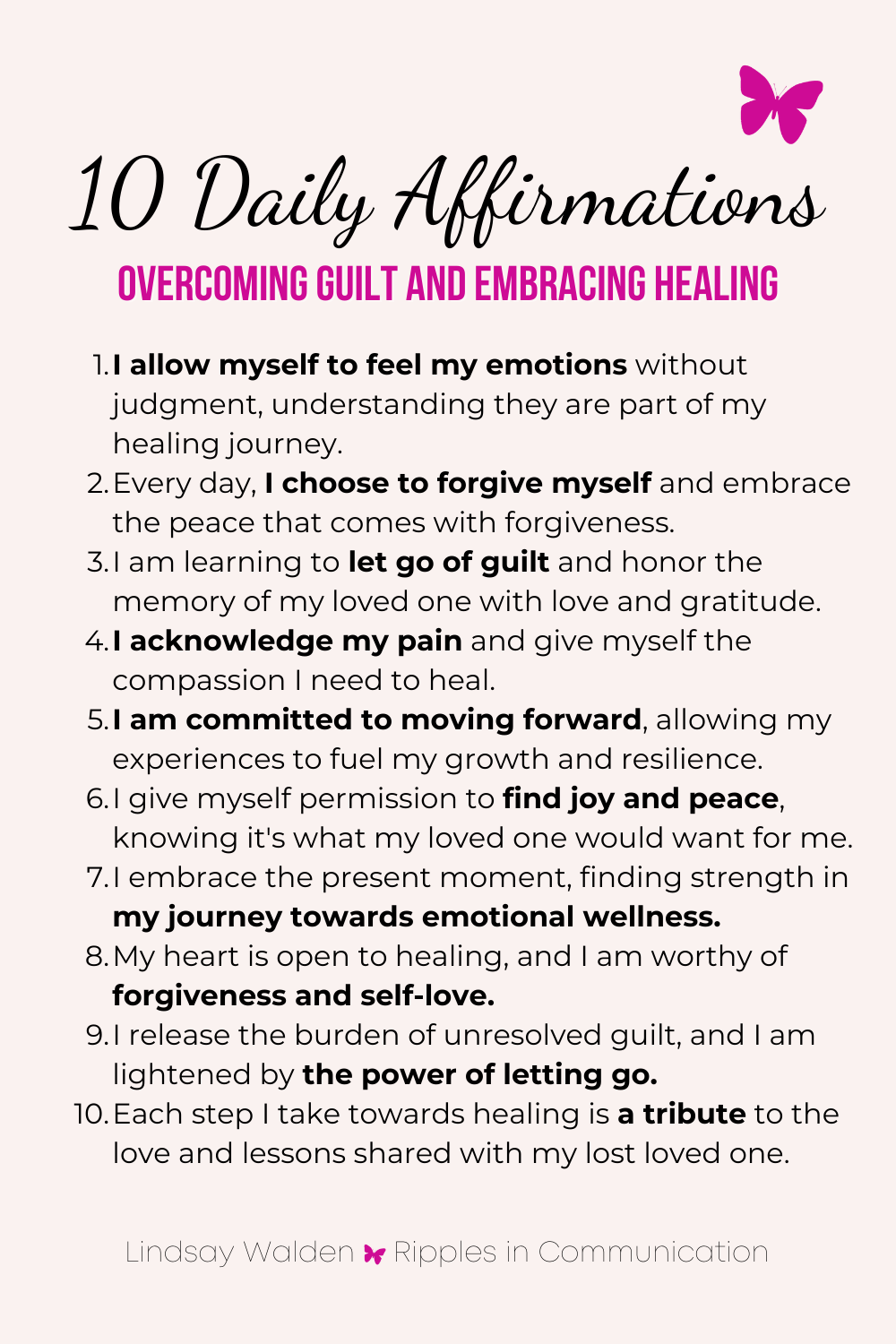 10 Daily Affirmations

OVERCOMING GUILT AND EMBRACING HEALING

1. I allow myself to feel my emotions without judgment, understanding they are part of my healing journey.
2. Every day, I choose to forgive myself and embrace the peace that comes with forgiveness.
3. I am learning to let go of guilt and honor the memory of my loved one with love and gratitude.
4. I acknowledge my pain and give myself the compassion I need to heal.
5. I am committed to moving forward, allowing my experiences to fuel my growth and resilience.
6. I give myself permission to find joy and peace, knowing it's what my loved one would want for me.
7. I embrace the present moment, finding strength in my journey towards emotional wellness.
8. My heart is open to healing, and I am worthy of forgiveness and self-love.
9. I release the burden of unresolved guilt, and I am lightened by the power of letting go.
10. Each step I take towards healing is a tribute to the love and lessons shared with my lost loved one.

Lindsay Walden Ripples in Communication